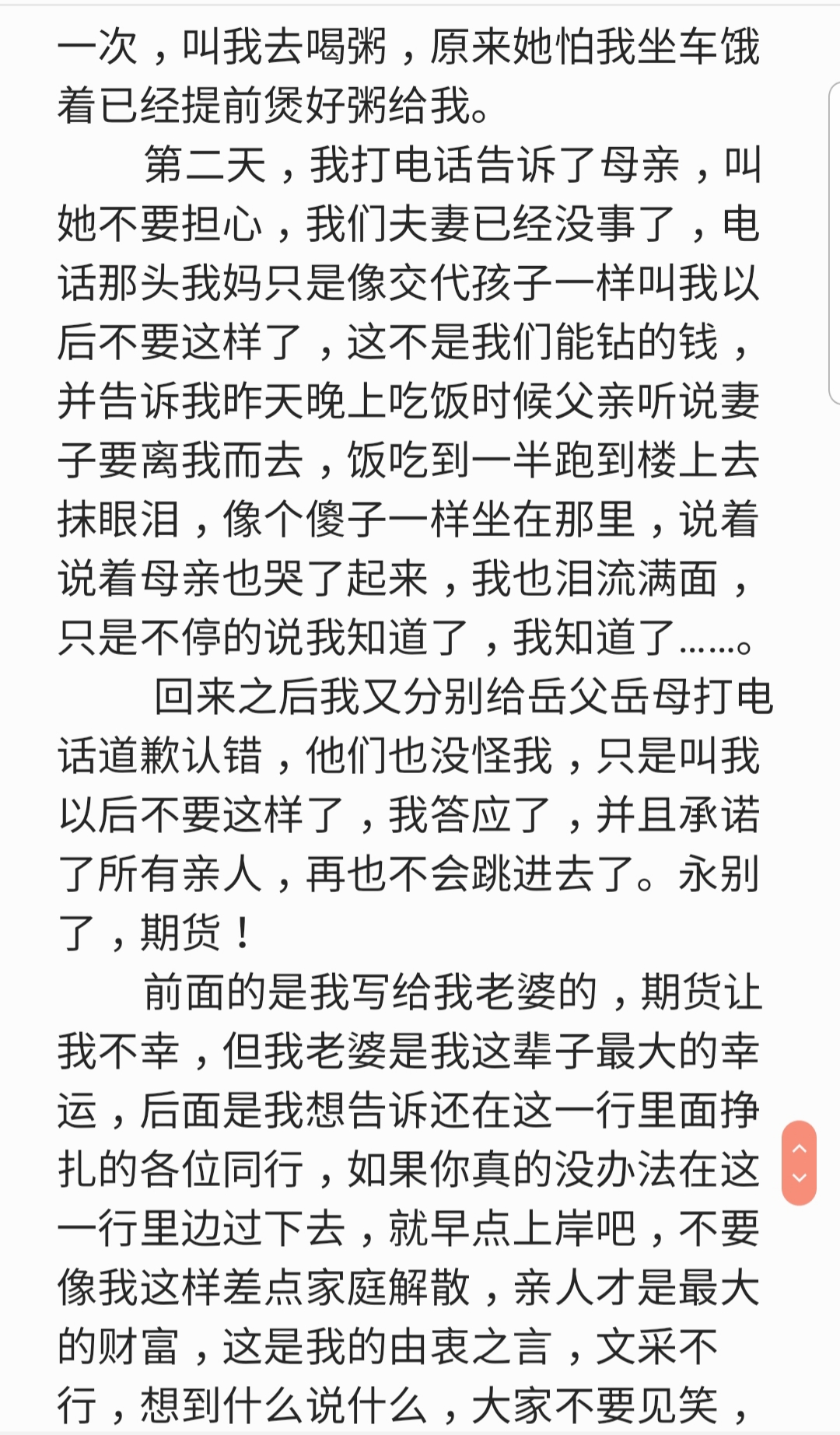 一次，叫我去喝粥，原来她怕我坐车饿着已经提前煲好粥给我。

第二天，我打电话告诉了母亲，叫她不要担心，我们夫妻已经没事了，电话那头我妈只是像交代孩子一样叫我以后不要这样了，这不是我们能钻的钱，并告诉我昨天晚上吃饭时候父亲听说妻子要离我而去，饭吃到一半跑到楼上去抹眼泪，像个傻子一样坐在那里，说着说着母亲也哭了起来，我也泪流满面，只是不停的说我知道了，我知道了……。

回来之后我又分别给岳父岳母打电话道歉认错，他们也没怪我，只是叫我以后不要这样了，我答应了，并且承诺了所有亲人，再也不会跳进去了。永别了，期货！

前面的是我写给我老婆的，期货让我不幸，但我老婆是我这辈子最大的幸运，后面是我想告诉还在这一行里面挣扎的各位同行，如果你真的没办法在这一行里边过下去，就早点上岸吧，不要像我这样差点家庭解散，亲人才是最大的财富，这是我的由衷之言，文采不行，想到什么说什么，大家不要见笑，